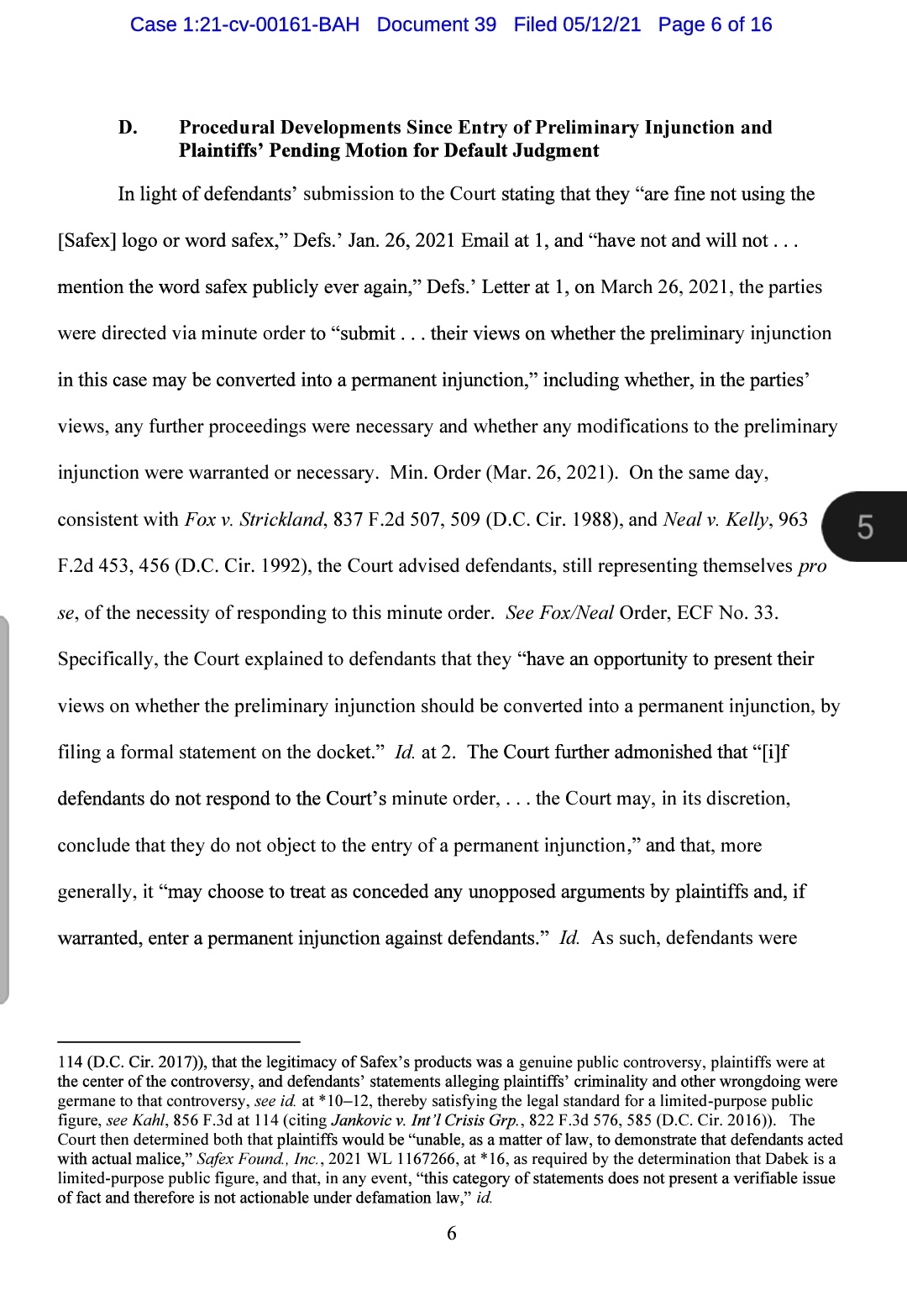 Case 1:21-cv-00161-BAH Document 39 Filed 05/12/21 Page 6 of 16

D. Procedural Developments Since Entry of Preliminary Injunction and Plaintiffs' Pending Motion for Default Judgment

In light of defendants' submission to the Court stating that they "are fine not using the [Safex] logo or word safex," Defs.' Jan. 26, 2021 Email at 1, and "have not and will not . . . mention the word safex publicly ever again," Defs.' Letter at 1, on March 26, 2021, the parties were directed via minute order to "submit . . . their views on whether the preliminary injunction in this case may be converted into a permanent injunction," including whether, in the parties' views, any further proceedings were necessary and whether any modifications to the preliminary injunction were warranted or necessary. Min. Order (Mar. 26, 2021). On the same day, consistent with Fox v. Strickland, 837 F.2d 507, 509 (D.C. Cir. 1988), and Neal v. Kelly, 963 F.2d 453, 456 (D.C. Cir. 1992), the Court advised defendants, still representing themselves pro se, of the necessity of responding to this minute order. See Fox/Neal Order, ECF No. 33. Specifically, the Court explained to defendants that they "have an opportunity to present their views on whether the preliminary injunction should be converted into a permanent injunction, by filing a formal statement on the docket." Id. at 2. The Court further admonished that "[i]f defendants do not respond to the Court's minute order, . . . the Court may, in its discretion, conclude that they do not object to the entry of a permanent injunction," and that, more generally, it "may choose to treat as conceded any unopposed arguments by plaintiffs and, if warranted, enter a permanent injunction against defendants." Id. As such, defendants were

5

114 (D.C. Cir. 2017)), that the legitimacy of Safex's products was a genuine public controversy, plaintiffs were at the center of the controversy, and defendants' statements alleging plaintiffs' criminality and other wrongdoing were germane to that controversy, see id. at *10–12, thereby satisfying the legal standard for a limited-purpose public figure, see Kahl, 856 F.3d at 114 (citing Jankovic v. Int'l Crisis Grp., 822 F.3d 576, 585 (D.C. Cir. 2016)). The Court then determined both that plaintiffs would be "unable, as a matter of law, to demonstrate that defendants acted with actual malice," Safex Found., Inc., 2021 WL 1167266, at *16, as required by the determination that Dabek is a limited-purpose public figure, and that, in any event, "this category of statements does not present a verifiable issue of fact and therefore is not actionable under defamation law," id.

6